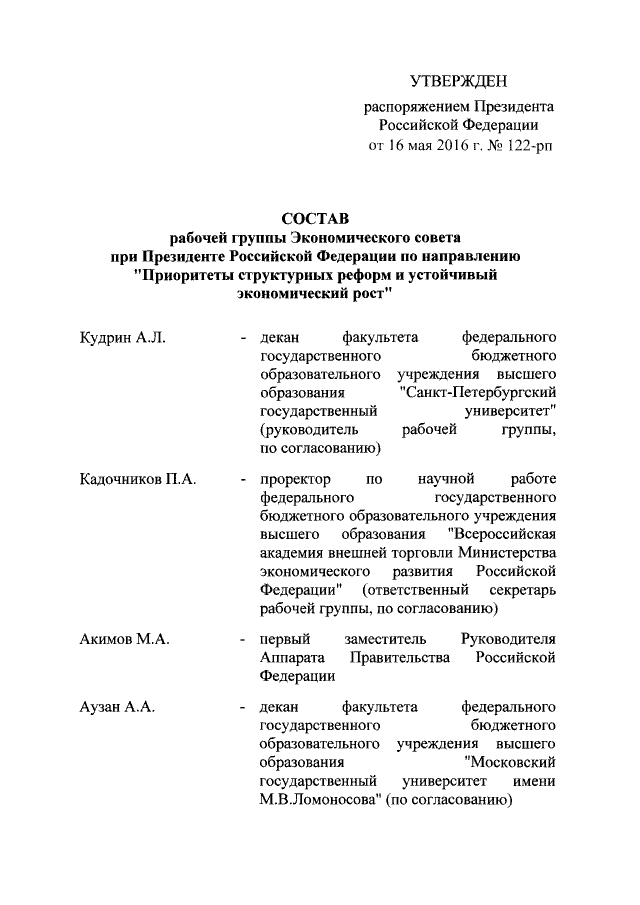 УТВЕРЖДЕН
распоряжением Президента
Российской Федерации
от 16 мая 2016 г. № 122-рп

СОСТАВ
рабочей группы Экономического совета
при Президенте Российской Федерации по направлению
"Приоритеты структурных реформ и устойчивый
экономический рост"

Кудрин А.Л. - декан факультета федерального государственного бюджетного образовательного учреждения высшего образования "Санкт-Петербургский государственный университет" (руководитель рабочей группы, по согласованию)

Кадочников П.А. - проректор по научной работе федерального государственного бюджетного образовательного учреждения высшего образования "Всероссийская академия внешней торговли Министерства экономического развития Российской Федерации" (ответственный секретарь рабочей группы, по согласованию)

Акимов М.А. - первый заместитель Руководителя Аппарата Правительства Российской Федерации

Аузан А.А. - декан факультета федерального государственного бюджетного образовательного учреждения высшего образования "Московский государственный университет имени М.В.Ломоносова" (по согласованию)